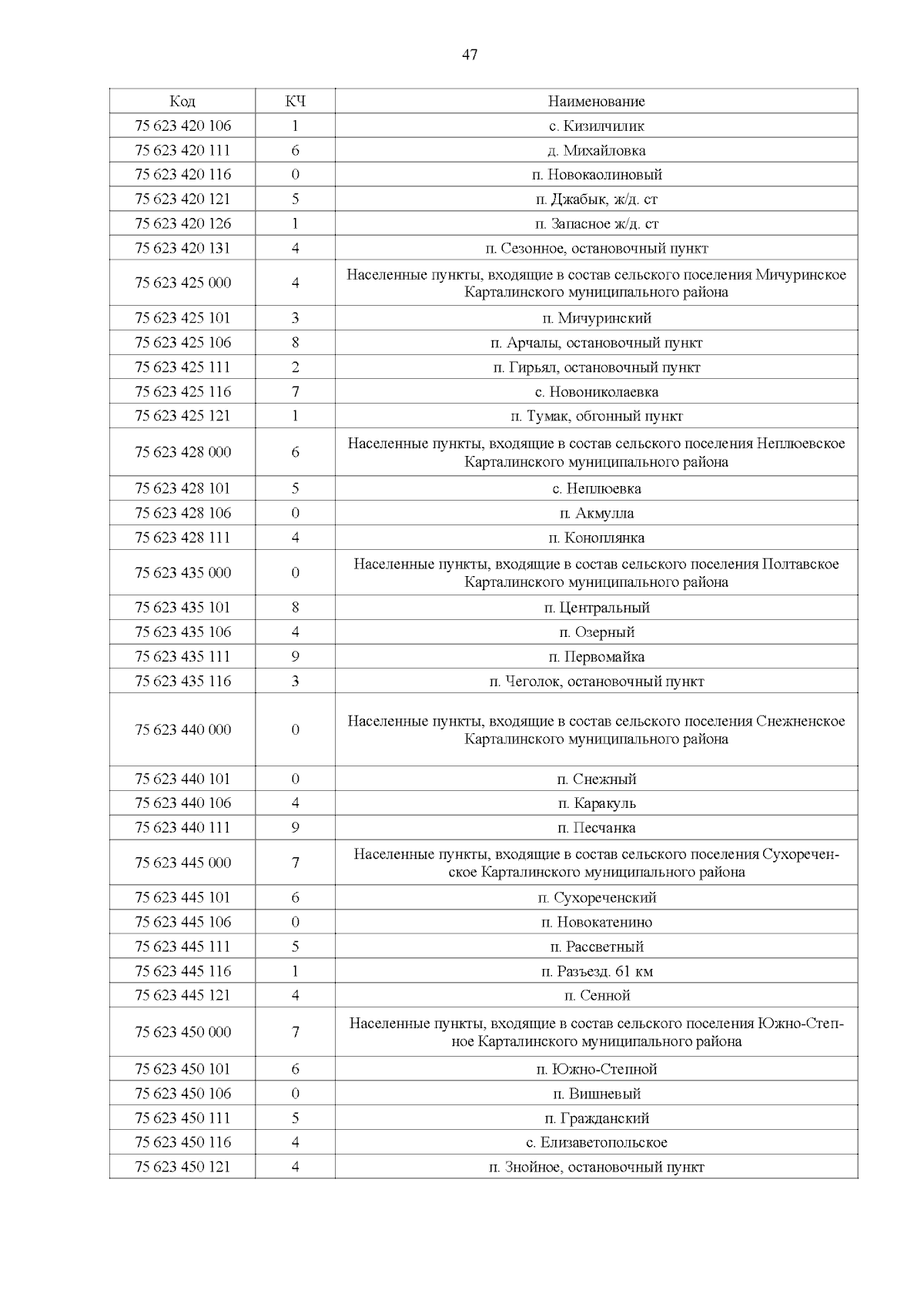 47

| Код | КЧ | Наименование |
|---|---|---|
| 75 623 420 106 | 1 | с. Кизилчилик |
| 75 623 420 111 | 6 | д. Михайловка |
| 75 623 420 116 | 0 | п. Новокаолиновый |
| 75 623 420 121 | 5 | п. Джабык, ж/д. ст |
| 75 623 420 126 | 1 | п. Запасное ж/д. ст |
| 75 623 420 131 | 4 | п. Сезонное, остановочный пункт |
| 75 623 425 000 | 4 | Населенные пункты, входящие в состав сельского поселения Мичуринское Карталинского муниципального района |
| 75 623 425 101 | 3 | п. Мичуринский |
| 75 623 425 106 | 8 | п. Арчалы, остановочный пункт |
| 75 623 425 111 | 2 | п. Гирьял, остановочный пункт |
| 75 623 425 116 | 7 | с. Новониколаевка |
| 75 623 425 121 | 1 | п. Тумак, обгонный пункт |
| 75 623 428 000 | 6 | Населенные пункты, входящие в состав сельского поселения Неплюевское Карталинского муниципального района |
| 75 623 428 101 | 5 | с. Неплюевка |
| 75 623 428 106 | 0 | п. Акмулла |
| 75 623 428 111 | 4 | п. Коноплянка |
| 75 623 435 000 | 0 | Населенные пункты, входящие в состав сельского поселения Полтавское Карталинского муниципального района |
| 75 623 435 101 | 8 | п. Центральный |
| 75 623 435 106 | 4 | п. Озерный |
| 75 623 435 111 | 9 | п. Первомайка |
| 75 623 435 116 | 3 | п. Чеголок, остановочный пункт |
| 75 623 440 000 | 0 | Населенные пункты, входящие в состав сельского поселения Снежненское Карталинского муниципального района |
| 75 623 440 101 | 0 | п. Снежный |
| 75 623 440 106 | 4 | п. Каракуль |
| 75 623 440 111 | 9 | п. Песчанка |
| 75 623 445 000 | 7 | Населенные пункты, входящие в состав сельского поселения Сухореченское Карталинского муниципального района |
| 75 623 445 101 | 6 | п. Сухореченский |
| 75 623 445 106 | 0 | п. Новокатенино |
| 75 623 445 111 | 5 | п. Рассветный |
| 75 623 445 116 | 1 | п. Разъезд. 61 км |
| 75 623 445 121 | 4 | п. Сенной |
| 75 623 450 000 | 7 | Населенные пункты, входящие в состав сельского поселения Южно-Степное Карталинского муниципального района |
| 75 623 450 101 | 6 | п. Южно-Степной |
| 75 623 450 106 | 0 | п. Вишневый |
| 75 623 450 111 | 5 | п. Гражданский |
| 75 623 450 116 | 4 | с. Елизаветопольское |
| 75 623 450 121 | 4 | п. Знойное, остановочный пункт |